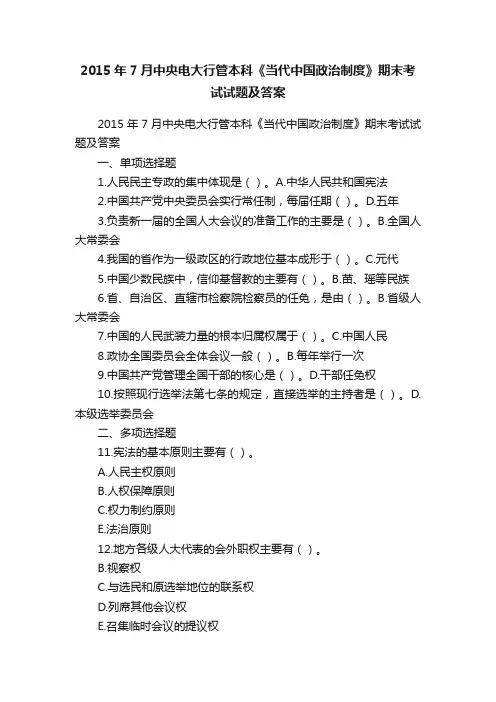 2015 年 7 月中央电大行管本科《当代中国政治制度》期末考试试题及答案

2015 年 7 月中央电大行管本科《当代中国政治制度》期末考试试题及答案

一、单项选择题

1.人民民主专政的集中体现是（ ）。A.中华人民共和国宪法

2.中国共产党中央委员会实行常任制，每届任期（ ）。D.五年

3.负责新一届的全国人大会议的准备工作的主要是（ ）。B.全国人大常委会

4.我国的省作为一级政区的行政地位基本成形于（ ）。C.元代

5.中国少数民族中，信仰基督教的主要有（ ）。B.苗、瑶等民族

6.省、自治区、直辖市检察院检察员的任免，是由（ ）。B.省级人大常委会

7.中国的人民武装力量的根本归属权属于（ ）。C.中国人民

8.政协全国委员会全体会议一般（ ）。B.每年举行一次

9.中国共产党管理全国干部的核心是（ ）。D.干部任免权

10.按照现行选举法第七条的规定，直接选举的主持者是（ ）。D.本级选举委员会

二、多项选择题

11.宪法的基本原则主要有（ ）。

A.人民主权原则

B.人权保障原则

C.权力制约原则

E.法治原则

12.地方各级人大代表的会外职权主要有（ ）。

B.视察权

C.与选民和原选举地位的联系权

D.列席其他会议权

E.召集临时会议的提议权